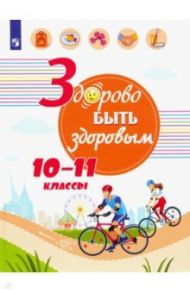 Здорово
быть
здоровым

10–11
классы